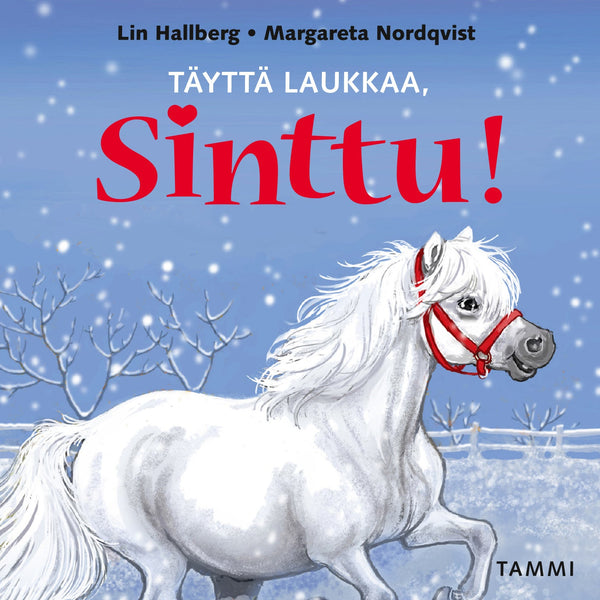 Lin Hallberg • Margareta Nordqvist

TÄYTTÄ LAUKKAA,

Sinttu!

TAMMI